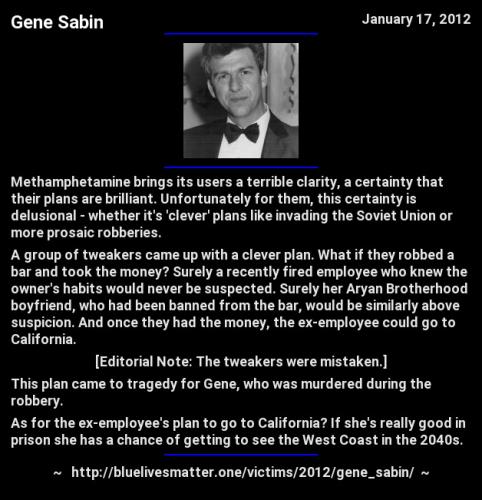 Gene Sabin

January 17, 2012

Methamphetamine brings its users a terrible clarity, a certainty that their plans are brilliant. Unfortunately for them, this certainty is delusional - whether it's 'clever' plans like invading the Soviet Union or more prosaic robberies.

A group of tweakers came up with a clever plan. What if they robbed a bar and took the money? Surely a recently fired employee who knew the owner's habits would never be suspected. Surely her Aryan Brotherhood boyfriend, who had been banned from the bar, would be similarly above suspicion. And once they had the money, the ex-employee could go to California.

[Editorial Note: The tweakers were mistaken.]

This plan came to tragedy for Gene, who was murdered during the robbery.

As for the ex-employee's plan to go to California? If she's really good in prison she has a chance of getting to see the West Coast in the 2040s.

~ http://bluelivesmatter.one/victims/2012/gene_sabin/ ~